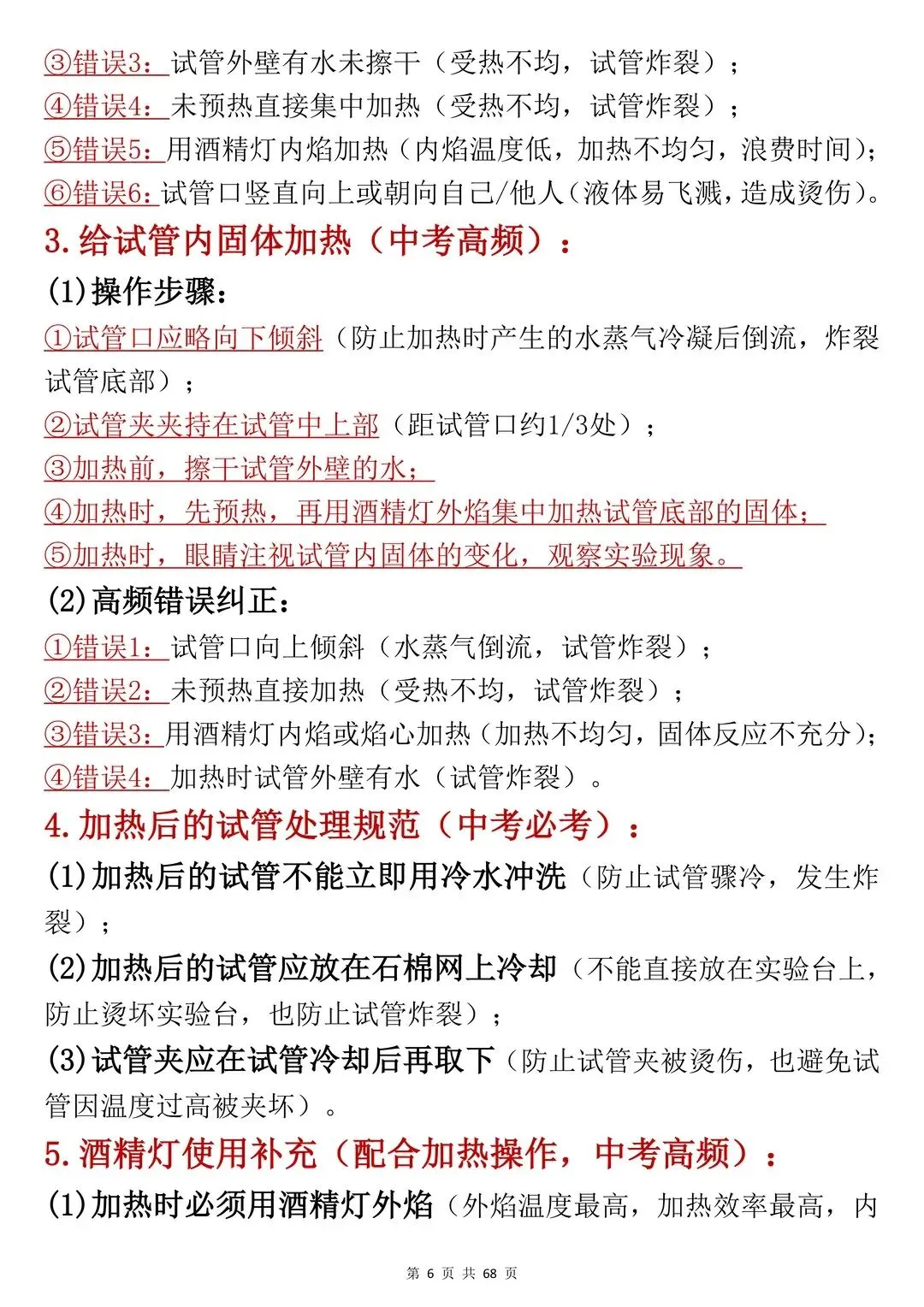 ③错误3：试管外壁有水未擦干（受热不均，试管炸裂）；
④错误4：未预热直接集中加热（受热不均，试管炸裂）；
⑤错误5：用酒精灯内焰加热（内焰温度低，加热不均匀，浪费时间）；
⑥错误6：试管口竖直向上或朝向自己/他人（液体易飞溅，造成烫伤）。

3.给试管内固体加热（中考高频）：

(1)操作步骤：

①试管口应略向下倾斜（防止加热时产生的水蒸气冷凝后倒流，炸裂试管底部）；
②试管夹夹持在试管中上部（距试管口约1/3处）；
③加热前，擦干试管外壁的水；
④加热时，先预热，再用酒精灯外焰集中加热试管底部的固体；
⑤加热时，眼睛注视试管内固体的变化，观察实验现象。

(2)高频错误纠正：

①错误1：试管口向上倾斜（水蒸气倒流，试管炸裂）；
②错误2：未预热直接加热（受热不均，试管炸裂）；
③错误3：用酒精灯内焰或焰心加热（加热不均匀，固体反应不充分）；
④错误4：加热时试管外壁有水（试管炸裂）。

4.加热后的试管处理规范（中考必考）：

(1)加热后的试管不能立即用冷水冲洗（防止试管骤冷，发生炸裂）；
(2)加热后的试管应放在石棉网上冷却（不能直接放在实验台上，防止烫坏实验台，也防止试管炸裂）；
(3)试管夹应在试管冷却后再取下（防止试管夹被烫伤，也避免试管因温度过高被夹坏）。

5.酒精灯使用补充（配合加热操作，中考高频）：

(1)加热时必须用酒精灯外焰（外焰温度最高，加热效率最高，内

第 6 页 共 68 页